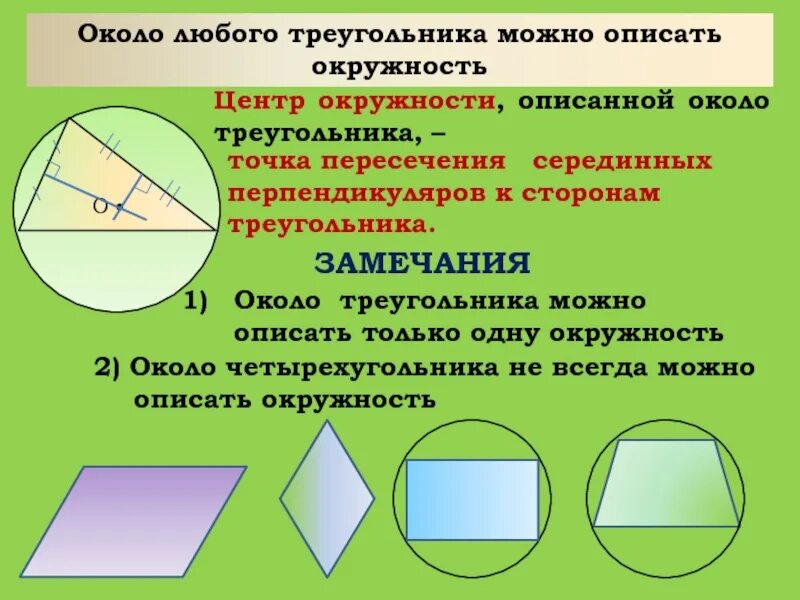 Около любого треугольника можно описать окружность

Центр окружности, описанной около треугольника, – точка пересечения серединных перпендикуляров к сторонам треугольника.

O

ЗАМЕЧАНИЯ

1) Около треугольника можно описать только одну окружность

2) Около четырехугольника не всегда можно описать окружность